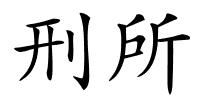 刑所